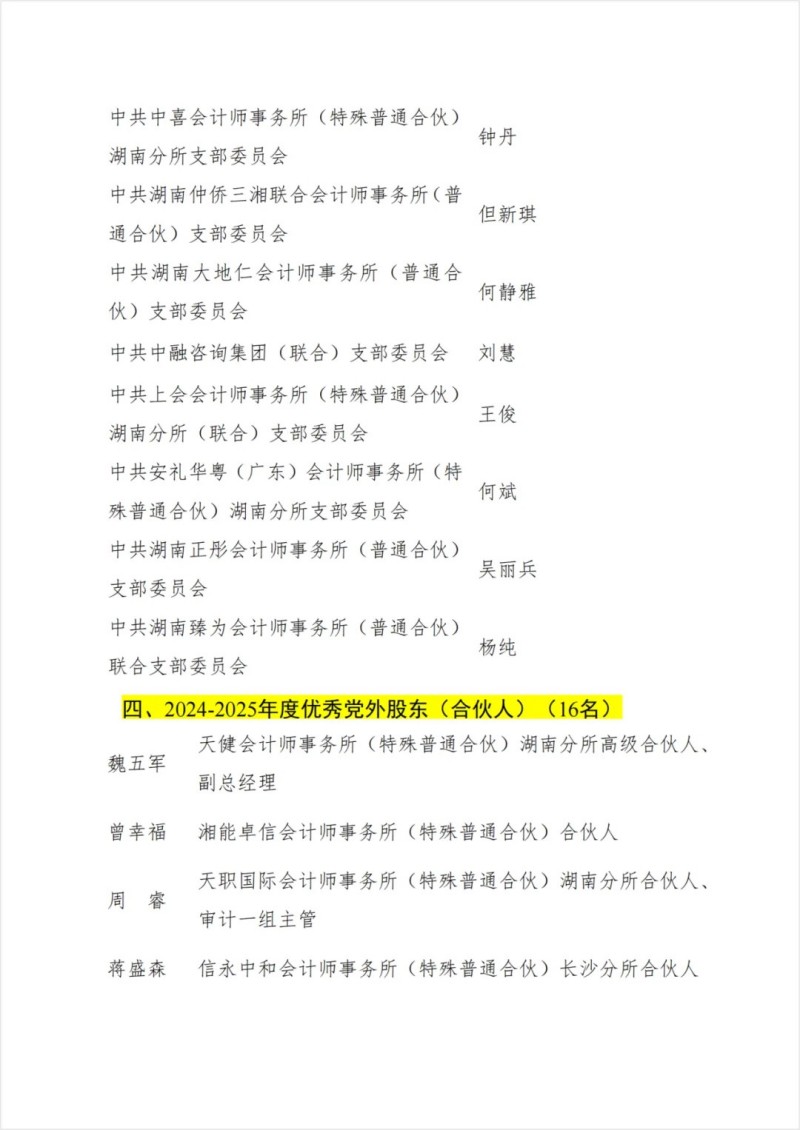 | | |
|---|---|
| 中共中喜会计师事务所（特殊普通合伙）湖南分所支部委员会 | 钟丹 |
| 中共湖南仲侨三湘联合会计师事务所（普通合伙）支部委员会 | 但新琪 |
| 中共湖南大地仁会计师事务所（普通合伙）支部委员会 | 何静雅 |
| 中共中融咨询集团（联合）支部委员会 | 刘慧 |
| 中共上会会计师事务所（特殊普通合伙）湖南分所（联合）支部委员会 | 王俊 |
| 中共安礼华粤（广东）会计师事务所（特殊普通合伙）湖南分所支部委员会 | 何斌 |
| 中共湖南正彤会计师事务所（普通合伙）支部委员会 | 吴丽兵 |
| 中共湖南臻为会计师事务所（普通合伙）联合支部委员会 | 杨纯 |

四、2024-2025年度优秀党外股东（合伙人）（16名）

| | |
|---|---|
| 魏五军 | 天健会计师事务所（特殊普通合伙）湖南分所高级合伙人、副总经理 |
| 曾幸福 | 湘能卓信会计师事务所（特殊普通合伙）合伙人 |
| 周　睿 | 天职国际会计师事务所（特殊普通合伙）湖南分所合伙人、审计一组主管 |
| 蒋盛森 | 信永中和会计师事务所（特殊普通合伙）长沙分所合伙人 |